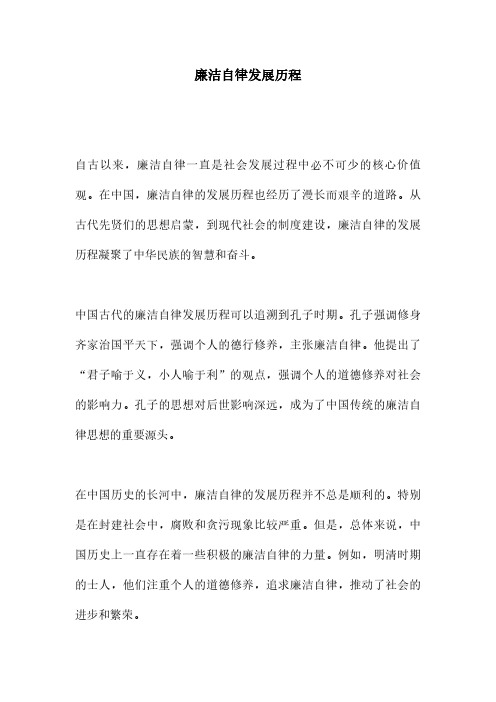 廉洁自律发展历程

自古以来，廉洁自律一直是社会发展过程中必不可少的核心价值观。在中国，廉洁自律的发展历程也经历了漫长而艰辛的道路。从古代先贤们的思想启蒙，到现代社会的制度建设，廉洁自律的发展历程凝聚了中华民族的智慧和奋斗。

中国古代的廉洁自律发展历程可以追溯到孔子时期。孔子强调修身齐家治国平天下，强调个人的德行修养，主张廉洁自律。他提出了“君子喻于义，小人喻于利”的观点，强调个人的道德修养对社会的影响力。孔子的思想对后世影响深远，成为了中国传统的廉洁自律思想的重要源头。

在中国历史的长河中，廉洁自律的发展历程并不总是顺利的。特别是在封建社会中，腐败和贪污现象比较严重。但是，总体来说，中国历史上一直存在着一些积极的廉洁自律的力量。例如，明清时期的士人，他们注重个人的道德修养，追求廉洁自律，推动了社会的进步和繁荣。